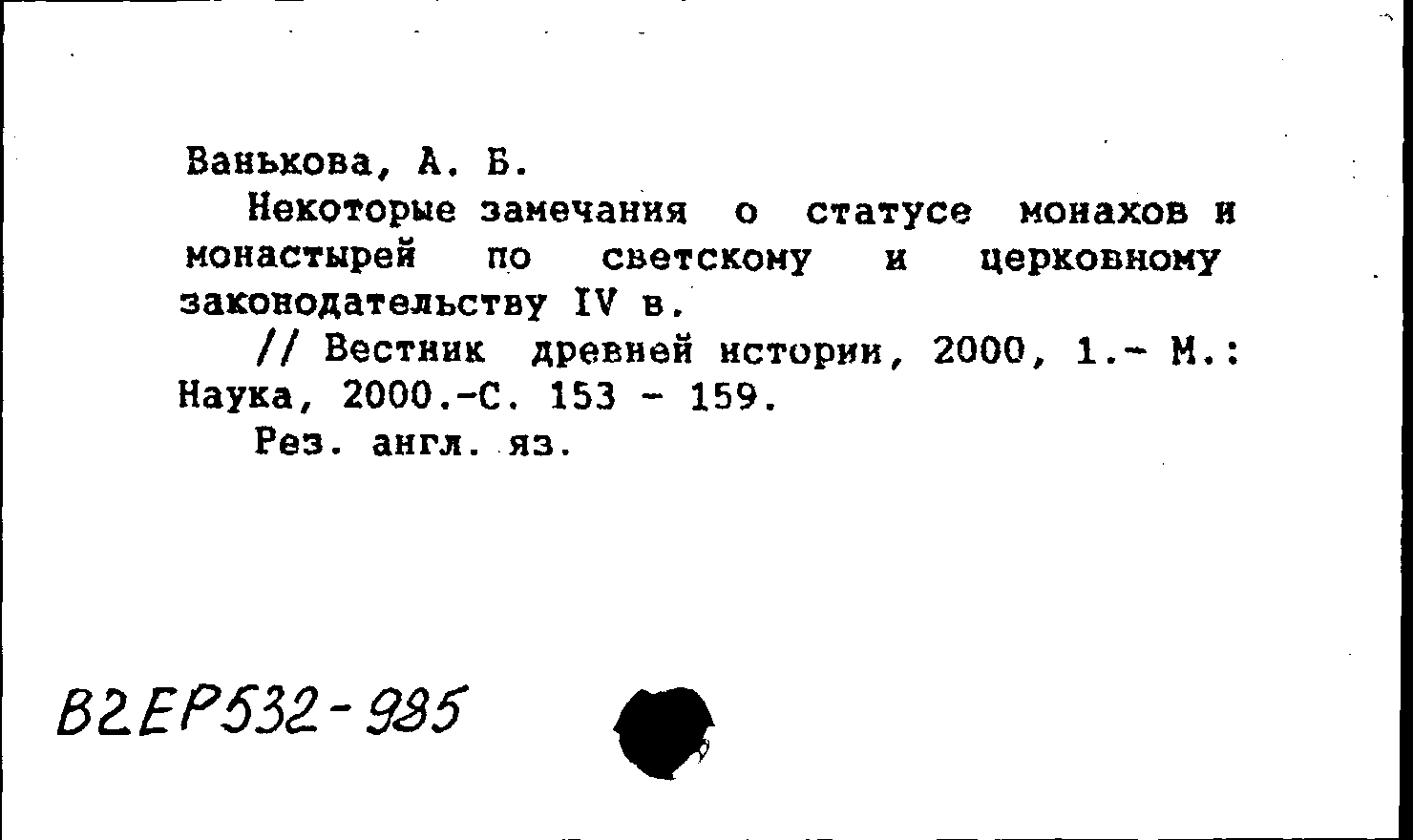 Ванькова, А. Б.

Некоторые замечания о статусе монахов и монастырей по светскому и церковному законодательству IV в.

// Вестник древней истории, 2000, 1.- М.: Наука, 2000.-С. 153 - 159.

Рез. англ. яз.

В2ЕР532-985